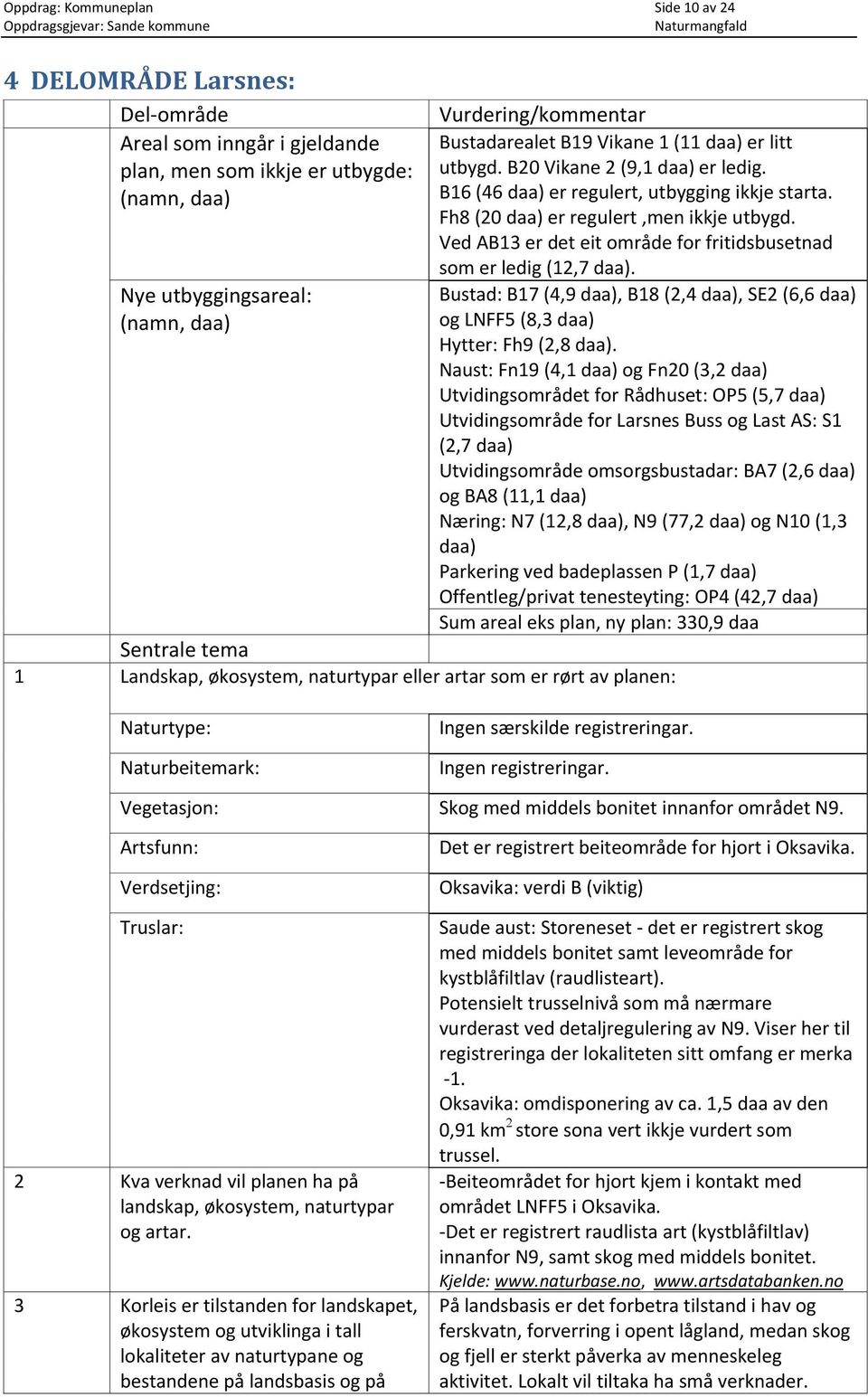 Oppdrag: Kommuneplan
Oppdragsgjevar: Sande kommune

Side 10 av 24
Naturmangfald

4 DELOMRÅDE Larsnes:

| | Del-område | Vurdering/kommentar |
|---|---|---|
| | Areal som inngår i gjeldande plan, men som ikkje er utbygde: (namn, daa) | Bustadarealet B19 Vikane 1 (11 daa) er litt utbygd. B20 Vikane 2 (9,1 daa) er ledig. B16 (46 daa) er regulert, utbygging ikkje starta. Fh8 (20 daa) er regulert ,men ikkje utbygd. Ved AB13 er det eit område for fritidsbusetnad som er ledig (12,7 daa). |
| | Nye utbyggingsareal: (namn, daa) | Bustad: B17 (4,9 daa), B18 (2,4 daa), SE2 (6,6 daa) og LNFF5 (8,3 daa) Hytter: Fh9 (2,8 daa). Naust: Fn19 (4,1 daa) og Fn20 (3,2 daa) Utvidingsområdet for Rådhuset: OP5 (5,7 daa) Utvidingsområde for Larsnes Buss og Last AS: S1 (2,7 daa) Utvidingsområde omsorgsbustadar: BA7 (2,6 daa) og BA8 (11,1 daa) Næring: N7 (12,8 daa), N9 (77,2 daa) og N10 (1,3 daa) Parkering ved badeplassen P (1,7 daa) Offentleg/privat tenesteyting: OP4 (42,7 daa) Sum areal eks plan, ny plan: 330,9 daa |
| | Sentrale tema | |
| 1 | Landskap, økosystem, naturtypar eller artar som er rørt av planen: | |
| | Naturtype: | Ingen særskilde registreringar. |
| | Naturbeitemark: | Ingen registreringar. |
| | Vegetasjon: | Skog med middels bonitet innanfor området N9. |
| | Artsfunn: | Det er registrert beiteområde for hjort i Oksavika. |
| | Verdsetjing: | Oksavika: verdi B (viktig) |
| | Truslar: | Saude aust: Storeneset - det er registrert skog med middels bonitet samt leveområde for kystblåfiltlav (raudlisteart). Potensielt trusselnivå som må nærmare vurderast ved detaljregulering av N9. Viser her til registreringa der lokaliteten sitt omfang er merka -1. Oksavika: omdisponering av ca. 1,5 daa av den 0,91 km$^2$ store sona vert ikkje vurdert som trussel. |
| 2 | Kva verknad vil planen ha på landskap, økosystem, naturtypar og artar. | -Beiteområdet for hjort kjem i kontakt med området LNFF5 i Oksavika. -Det er registrert raudlista art (kystblåfiltlav) innanfor N9, samt skog med middels bonitet. Kjelde: www.naturbase.no, www.artsdatabanken.no |
| 3 | Korleis er tilstanden for landskapet, økosystem og utviklinga i tall lokaliteter av naturtypane og bestandene på landsbasis og på | På landsbasis er det forbetra tilstand i hav og ferskvatn, forverring i opent lågland, medan skog og fjell er sterkt påverka av menneskeleg aktivitet. Lokalt vil tiltaka ha små verknader. |